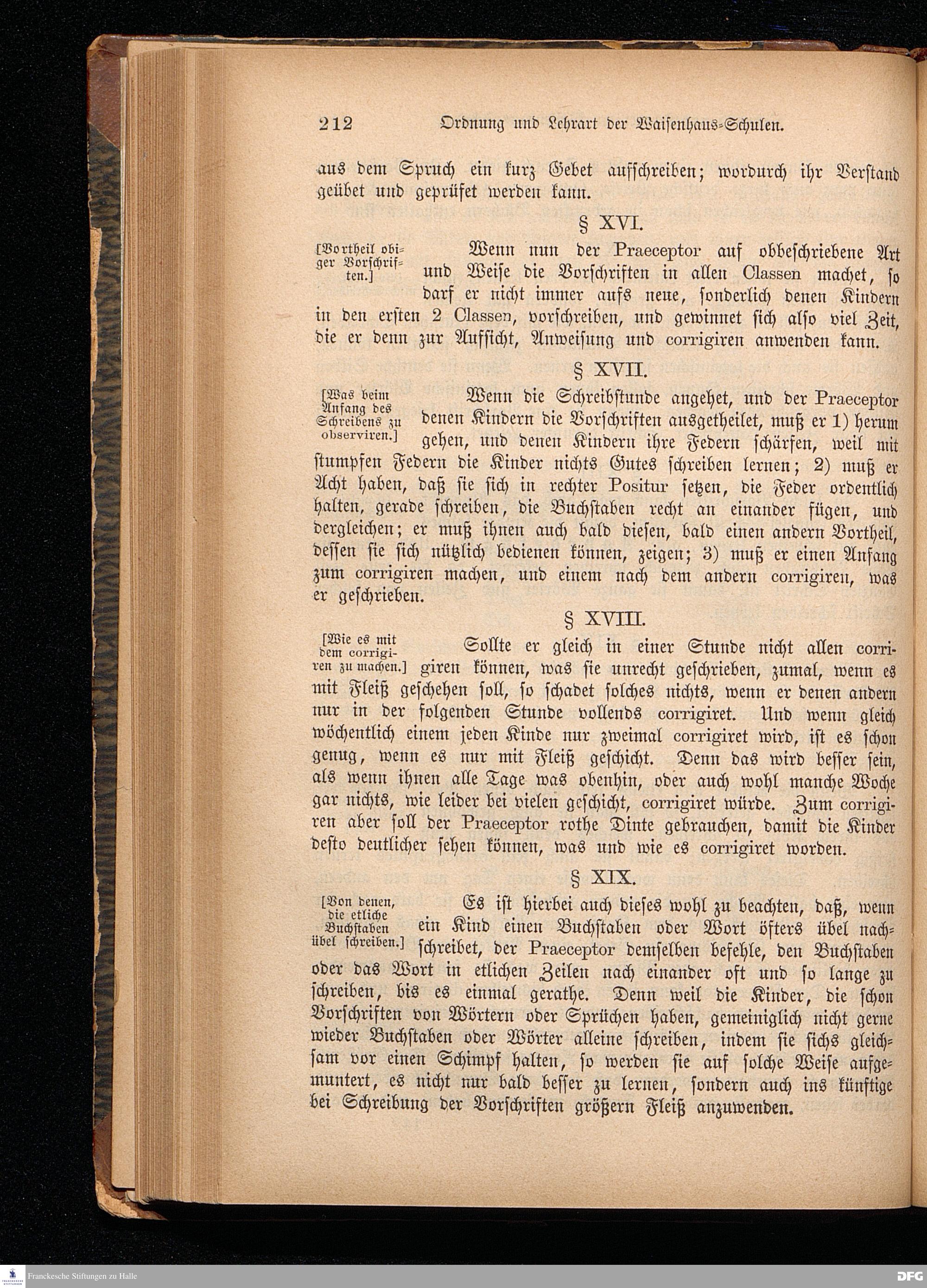 212 Ordnung und Lehrart der Waisenhaus-Schulen.

aus dem Spruch ein kurz Gebet aufschreiben; wordurch ihr Verstand geübet und geprüfet werden kann.

§ XVI.

[Vortheil obiger Vorschriften.]

Wenn nun der Praeceptor auf obbeschriebene Art und Weise die Vorschriften in allen Classen machet, so darf er nicht immer aufs neue, sonderlich denen Kindern in den ersten 2 Classen, vorschreiben, und gewinnet sich also viel Zeit, die er denn zur Aufsicht, Anweisung und corrigiren anwenden kann.

§ XVII.

[Was beim Anfang des Schreibens zu observiren.]

Wenn die Schreibstunde angehet, und der Praeceptor denen Kindern die Vorschriften ausgetheilet, muß er 1) herum gehen, und denen Kindern ihre Federn schärfen, weil mit stumpfen Federn die Kinder nichts Gutes schreiben lernen; 2) muß er Acht haben, daß sie sich in rechter Positur setzen, die Feder ordentlich halten, gerade schreiben, die Buchstaben recht an einander fügen, und dergleichen; er muß ihnen auch bald diesen, bald einen andern Vortheil, dessen sie sich nützlich bedienen können, zeigen; 3) muß er einen Anfang zum corrigiren machen, und einem nach dem andern corrigiren, was er geschrieben.

§ XVIII.

[Wie es mit dem corrigiren zu machen.]

Sollte er gleich in einer Stunde nicht allen corrigiren können, was sie unrecht geschrieben, zumal, wenn es mit Fleiß geschehen soll, so schadet solches nichts, wenn er denen andern nur in der folgenden Stunde vollends corrigiret. Und wenn gleich wöchentlich einem jeden Kinde nur zweimal corrigiret wird, ist es schon genug, wenn es nur mit Fleiß geschicht. Denn das wird besser sein, als wenn ihnen alle Tage was obenhin, oder auch wohl manche Woche gar nichts, wie leider bei vielen geschicht, corrigiret würde. Zum corrigiren aber soll der Praeceptor rothe Dinte gebrauchen, damit die Kinder desto deutlicher sehen können, was und wie es corrigiret worden.

§ XIX.

[Von denen, die etliche Buchstaben übel schreiben.]

Es ist hierbei auch dieses wohl zu beachten, daß, wenn ein Kind einen Buchstaben oder Wort öfters übel nachschreibet, der Praeceptor demselben befehle, den Buchstaben oder das Wort in etlichen Zeilen nach einander oft und so lange zu schreiben, bis es einmal gerathe. Denn weil die Kinder, die schon Vorschriften von Wörtern oder Sprüchen haben, gemeiniglich nicht gerne wieder Buchstaben oder Wörter alleine schreiben, indem sie sichs gleichsam vor einen Schimpf halten, so werden sie auf solche Weise aufgemuntert, es nicht nur bald besser zu lernen, sondern auch ins künftige bei Schreibung der Vorschriften größern Fleiß anzuwenden.

Franckesche Stiftungen zu Halle

DFG